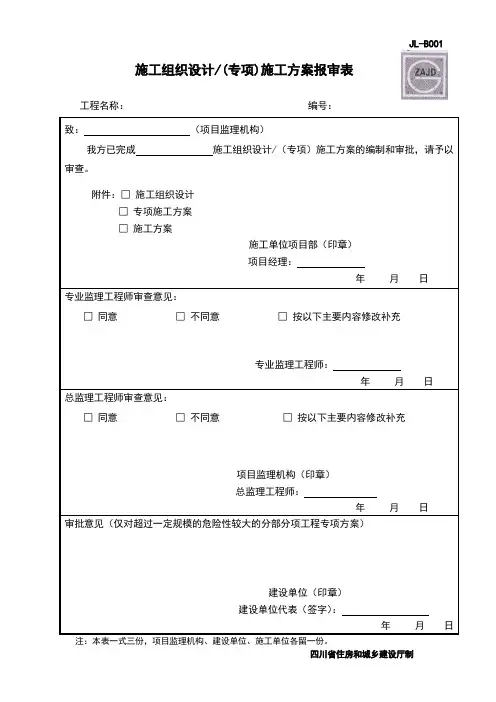 JL-B001

ZAJD

施工组织设计/(专项)施工方案报审表

工程名称：　　　　　　　　　　　　　　编号：

致：＿＿＿＿＿＿＿＿（项目监理机构）

我方已完成＿＿＿＿＿＿施工组织设计/（专项）施工方案的编制和审批，请予以审查。

附件：☐ 施工组织设计
☐ 专项施工方案
☐ 施工方案

施工单位项目部（印章）
项目经理：＿＿＿＿＿＿
年　月　日

专业监理工程师审查意见：
☐ 同意　☐ 不同意　☐ 按以下主要内容修改补充

专业监理工程师：＿＿＿＿＿＿
年　月　日

总监理工程师审查意见：
☐ 同意　☐ 不同意　☐ 按以下主要内容修改补充

项目监理机构（印章）
总监理工程师：＿＿＿＿＿＿
年　月　日

审批意见（仅对超过一定规模的危险性较大的分部分项工程专项方案）

建设单位（印章）
建设单位代表（签字）：＿＿＿＿＿＿
年　月　日

注：本表一式三份，项目监理机构、建设单位、施工单位各留一份。

四川省住房和城乡建设厅制